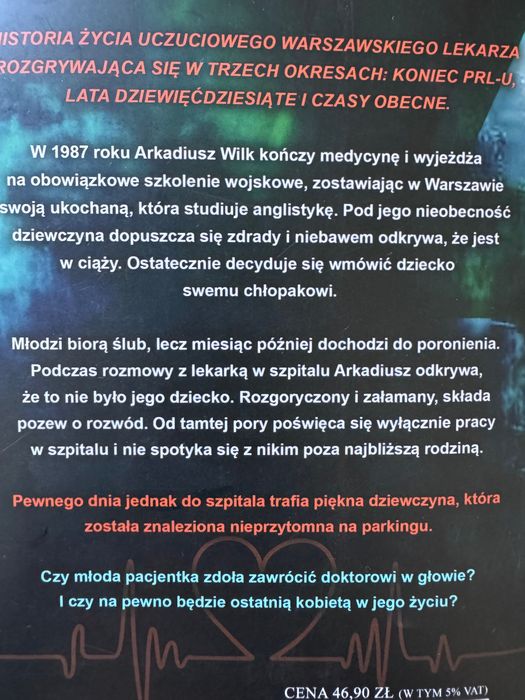 ISTORIA ŻYCIA UCZUCIOWEGO WARSZAWSKIEGO LEKARZA ROZGRYWAJĄCA SIĘ W TRZECH OKRESACH: KONIEC PRL-U, LATA DZIEWIĘĆDZIESIĄTE I CZASY OBECNE.

W 1987 roku Arkadiusz Wilk kończy medycynę i wyjeżdża na obowiązkowe szkolenie wojskowe, zostawiając w Warszawie swoją ukochaną, która studiuje anglistykę. Pod jego nieobecność dziewczyna dopuszcza się zdrady i niebawem odkrywa, że jest w ciąży. Ostatecznie decyduje się wmówić dziecko swemu chłopakowi.

Młodzi biorą ślub, lecz miesiąc później dochodzi do poronienia. Podczas rozmowy z lekarką w szpitalu Arkadiusz odkrywa, że to nie było jego dziecko. Rozgoryczony i załamany, składa pozew o rozwód. Od tamtej pory poświęca się wyłącznie pracy w szpitalu i nie spotyka się z nikim poza najbliższą rodziną.

Pewnego dnia jednak do szpitala trafia piękna dziewczyna, która została znaleziona nieprzytomna na parkingu.

Czy młoda pacjentka zdoła zawrócić doktorowi w głowie? I czy na pewno będzie ostatnią kobietą w jego życiu?

CENA 46,90 ZŁ (W TYM 5% VAT)